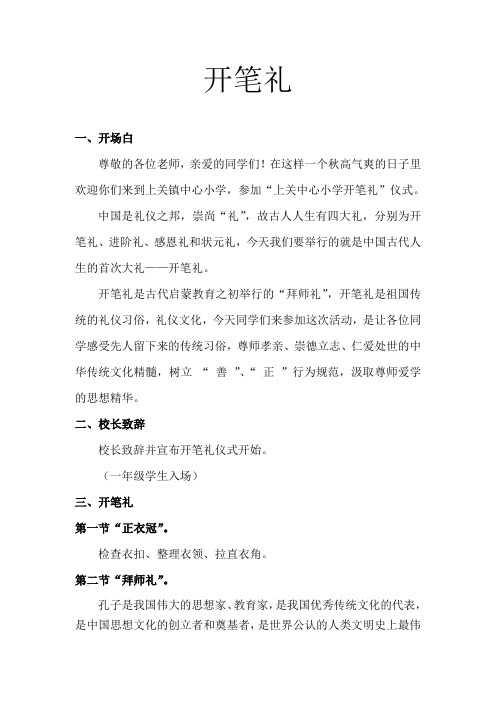 开笔礼

一、开场白

尊敬的各位老师，亲爱的同学们！在这样一个秋高气爽的日子里欢迎你们来到上关镇中心小学，参加“上关中心小学开笔礼”仪式。

中国是礼仪之邦，崇尚“礼”，故古人人生有四大礼，分别为开笔礼、进阶礼、感恩礼和状元礼，今天我们要举行的就是中国古代人生的首次大礼——开笔礼。

开笔礼是古代启蒙教育之初举行的“拜师礼”，开笔礼是祖国传统的礼仪习俗，礼仪文化，今天同学们来参加这次活动，是让各位同学感受先人留下来的传统习俗，尊师孝亲、崇德立志、仁爱处世的中华传统文化精髓，树立 “ 善 ”、“ 正 ” 行为规范，汲取尊师爱学的思想精华。

二、校长致辞

校长致辞并宣布开笔礼仪式开始。

（一年级学生入场）

三、开笔礼

第一节“正衣冠”。

检查衣扣、整理衣领、拉直衣角。

第二节“拜师礼”。

孔子是我国伟大的思想家、教育家，是我国优秀传统文化的代表，是中国思想文化的创立者和奠基者，是世界公认的人类文明史上最伟